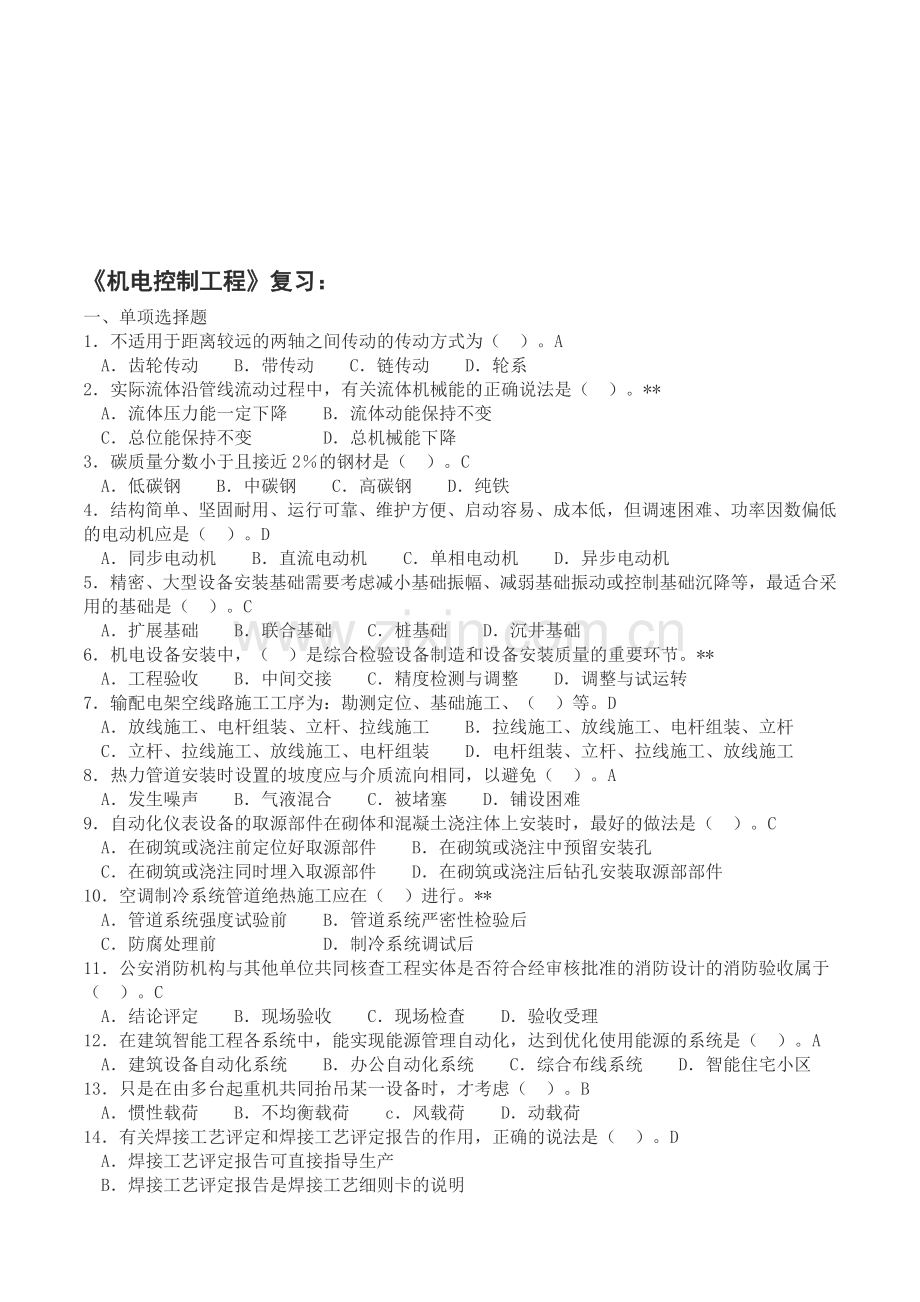 《机电控制工程》复习：

一、单项选择题

1．不适用于距离较远的两轴之间传动的传动方式为（ ）。A

A．齿轮传动 B．带传动 C．链传动 D．轮系

2．实际流体沿管线流动过程中，有关流体机械能的正确说法是（ ）。**

A．流体压力能一定下降 B．流体动能保持不变

C．总位能保持不变 D．总机械能下降

3．碳质量分数小于且接近2%的钢材是（ ）。C

A．低碳钢 B．中碳钢 C．高碳钢 D．纯铁

4．结构简单、坚固耐用、运行可靠、维护方便、启动容易、成本低，但调速困难、功率因数偏低的电动机应是（ ）。D

A．同步电动机 B．直流电动机 C．单相电动机 D．异步电动机

5．精密、大型设备安装基础需要考虑减小基础振幅、减弱基础振动或控制基础沉降等，最适合采用的基础是（ ）。C

A．扩展基础 B．联合基础 C．桩基础 D．沉井基础

6．机电设备安装中，（ ）是综合检验设备制造和设备安装质量的重要环节。**

A．工程验收 B．中间交接 C．精度检测与调整 D．调整与试运转

7．输配电架空线路施工工序为：勘测定位、基础施工、（ ）等。D

A．放线施工、电杆组装、立杆、拉线施工 B．拉线施工、放线施工、电杆组装、立杆

C．立杆、拉线施工、放线施工、电杆组装 D．电杆组装、立杆、拉线施工、放线施工

8．热力管道安装时设置的坡度应与介质流向相同，以避免（ ）。A

A．发生噪声 B．气液混合 C．被堵塞 D．铺设困难

9．自动化仪表设备的取源部件在砌体和混凝土浇注体上安装时，最好的做法是（ ）。C

A．在砌筑或浇注前定位好取源部件 B．在砌筑或浇注中预留安装孔

C．在砌筑或浇注同时埋入取源部件 D．在砌筑或浇注后钻孔安装取源部部件

10．空调制冷系统管道绝热施工应在（ ）进行。**

A．管道系统强度试验前 B．管道系统严密性检验后

C．防腐处理前 D．制冷系统调试后

11．公安消防机构与其他单位共同核查工程实体是否符合经审核批准的消防设计的消防验收属于（ ）。C

A．结论评定 B．现场验收 C．现场检查 D．验收受理

12．在建筑智能工程各系统中，能实现能源管理自动化，达到优化使用能源的系统是（ ）。A

A．建筑设备自动化系统 B．办公自动化系统 C．综合布线系统 D．智能住宅小区

13．只是在由多台起重机共同抬吊某一设备时，才考虑（ ）。B

A．惯性载荷 B．不均衡载荷 c．风载荷 D．动载荷

14．有关焊接工艺评定和焊接工艺评定报告的作用，正确的说法是（ ）。D

A．焊接工艺评定报告可直接指导生产

B．焊接工艺评定报告是焊接工艺细则卡的说明

www.zixin.com.cn